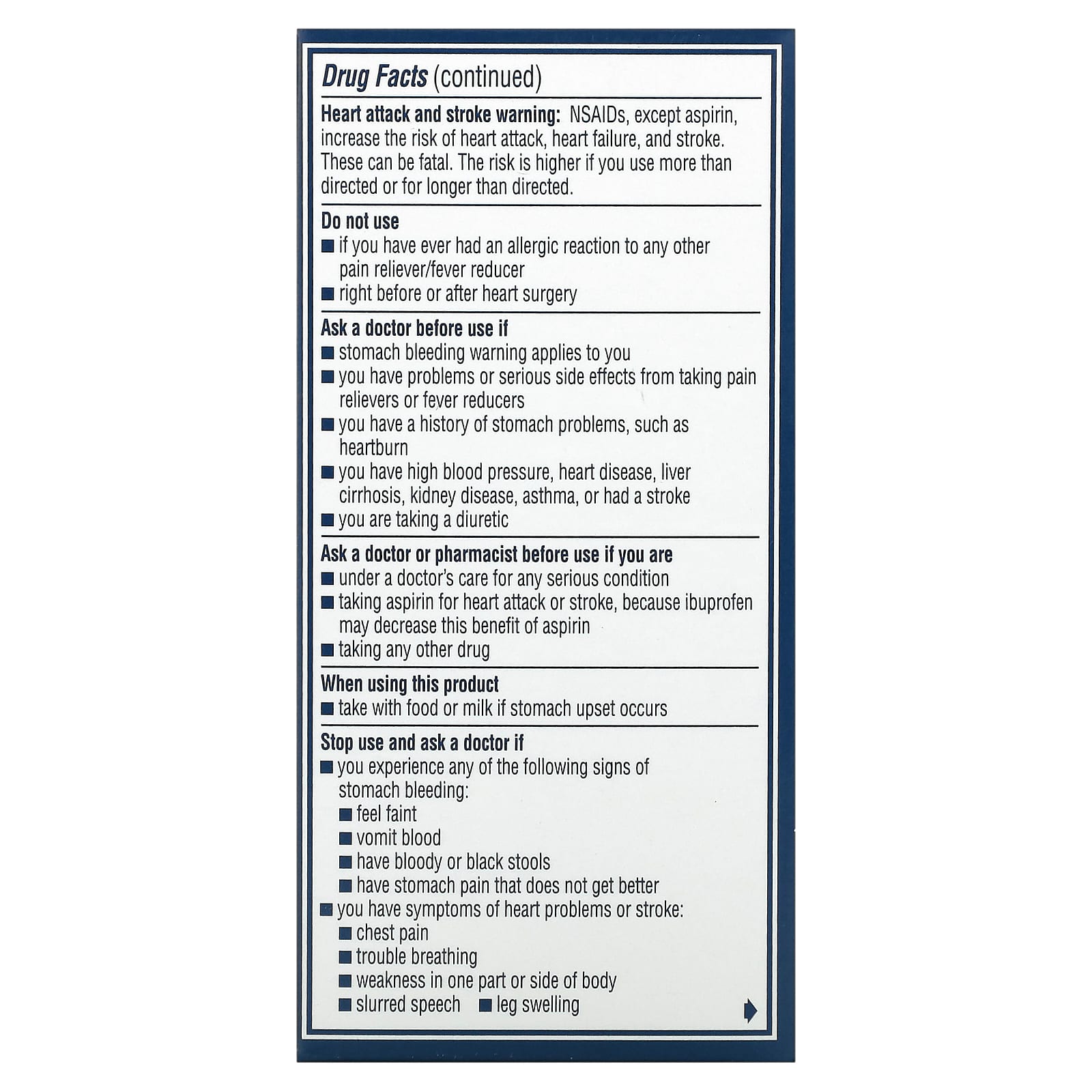 Drug Facts (continued)

Heart attack and stroke warning: NSAIDs, except aspirin, increase the risk of heart attack, heart failure, and stroke. These can be fatal. The risk is higher if you use more than directed or for longer than directed.

Do not use
■ if you have ever had an allergic reaction to any other pain reliever/fever reducer
■ right before or after heart surgery

Ask a doctor before use if
■ stomach bleeding warning applies to you
■ you have problems or serious side effects from taking pain relievers or fever reducers
■ you have a history of stomach problems, such as heartburn
■ you have high blood pressure, heart disease, liver cirrhosis, kidney disease, asthma, or had a stroke
■ you are taking a diuretic

Ask a doctor or pharmacist before use if you are
■ under a doctor's care for any serious condition
■ taking aspirin for heart attack or stroke, because ibuprofen may decrease this benefit of aspirin
■ taking any other drug

When using this product
■ take with food or milk if stomach upset occurs

Stop use and ask a doctor if
■ you experience any of the following signs of stomach bleeding:
■ feel faint
■ vomit blood
■ have bloody or black stools
■ have stomach pain that does not get better
■ you have symptoms of heart problems or stroke:
■ chest pain
■ trouble breathing
■ weakness in one part or side of body
■ slurred speech ■ leg swelling